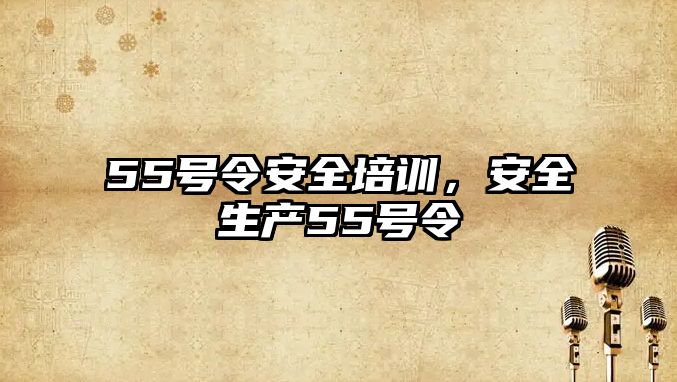 55号令安全培训，安全生产55号令